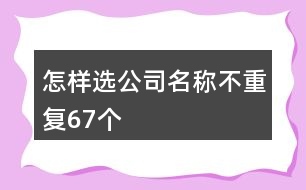 怎样选公司名称不重复67个